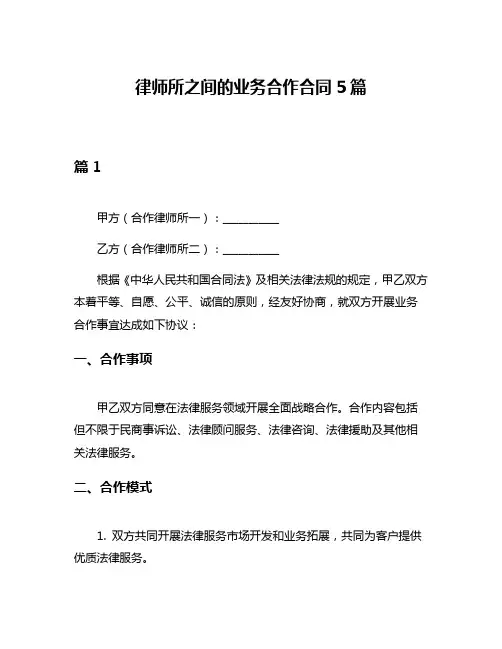 律师所之间的业务合作合同 5 篇

篇 1

甲方（合作律师所一）：__________

乙方（合作律师所二）：__________

根据《中华人民共和国合同法》及相关法律法规的规定，甲乙双方本着平等、自愿、公平、诚信的原则，经友好协商，就双方开展业务合作事宜达成如下协议：

一、合作事项

甲乙双方同意在法律服务领域开展全面战略合作。合作内容包括但不限于民商事诉讼、法律顾问服务、法律咨询、法律援助及其他相关法律服务。

二、合作模式

1. 双方共同开展法律服务市场开发和业务拓展，共同为客户提供优质法律服务。